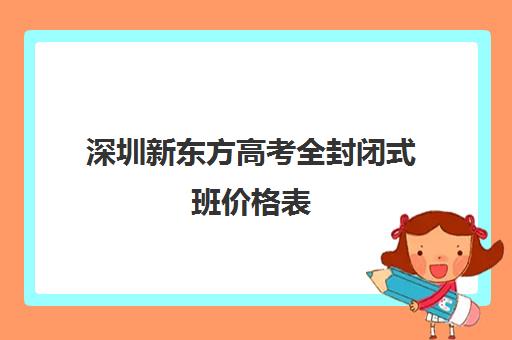 深圳新东方高考全封闭式班价格表